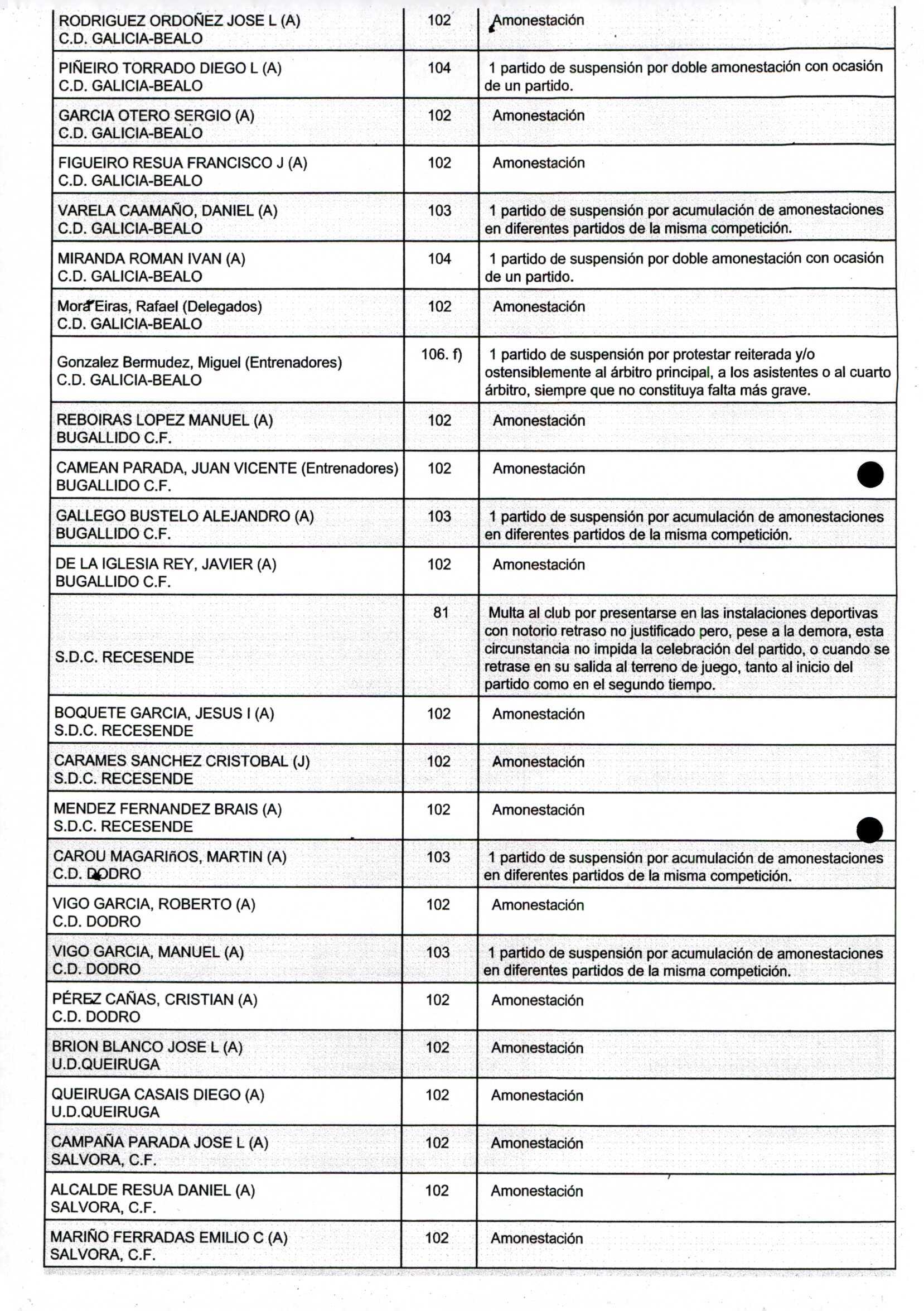 | | | |
|---|---|---|
| RODRIGUEZ ORDOÑEZ JOSE L (A) C.D. GALICIA-BEALO | 102 | Amonestación |
| PIÑEIRO TORRADO DIEGO L (A) C.D. GALICIA-BEALO | 104 | 1 partido de suspensión por doble amonestación con ocasión de un partido. |
| GARCIA OTERO SERGIO (A) C.D. GALICIA-BEALO | 102 | Amonestación |
| FIGUEIRO RESUA FRANCISCO J (A) C.D. GALICIA-BEALO | 102 | Amonestación |
| VARELA CAAMAÑO, DANIEL (A) C.D. GALICIA-BEALO | 103 | 1 partido de suspensión por acumulación de amonestaciones en diferentes partidos de la misma competición. |
| MIRANDA ROMAN IVAN (A) C.D. GALICIA-BEALO | 104 | 1 partido de suspensión por doble amonestación con ocasión de un partido. |
| Mora Eiras, Rafael (Delegados) C.D. GALICIA-BEALO | 102 | Amonestación |
| Gonzalez Bermudez, Miguel (Entrenadores) C.D. GALICIA-BEALO | 106. f) | 1 partido de suspensión por protestar reiterada y/o ostensiblemente al árbitro principal, a los asistentes o al cuarto árbitro, siempre que no constituya falta más grave. |
| REBOIRAS LOPEZ MANUEL (A) BUGALLIDO C.F. | 102 | Amonestación |
| CAMEAN PARADA, JUAN VICENTE (Entrenadores) BUGALLIDO C.F. | 102 | Amonestación |
| GALLEGO BUSTELO ALEJANDRO (A) BUGALLIDO C.F. | 103 | 1 partido de suspensión por acumulación de amonestaciones en diferentes partidos de la misma competición. |
| DE LA IGLESIA REY, JAVIER (A) BUGALLIDO C.F. | 102 | Amonestación |
| S.D.C. RECESENDE | 81 | Multa al club por presentarse en las instalaciones deportivas con notorio retraso no justificado pero, pese a la demora, esta circunstancia no impida la celebración del partido, o cuando se retrase en su salida al terreno de juego, tanto al inicio del partido como en el segundo tiempo. |
| BOQUETE GARCIA, JESUS I (A) S.D.C. RECESENDE | 102 | Amonestación |
| CARAMES SANCHEZ CRISTOBAL (J) S.D.C. RECESENDE | 102 | Amonestación |
| MENDEZ FERNANDEZ BRAIS (A) S.D.C. RECESENDE | 102 | Amonestación |
| CAROU MAGARIñOS, MARTIN (A) C.D. DODRO | 103 | 1 partido de suspensión por acumulación de amonestaciones en diferentes partidos de la misma competición. |
| VIGO GARCIA, ROBERTO (A) C.D. DODRO | 102 | Amonestación |
| VIGO GARCIA, MANUEL (A) C.D. DODRO | 103 | 1 partido de suspensión por acumulación de amonestaciones en diferentes partidos de la misma competición. |
| PÉREZ CAÑAS, CRISTIAN (A) C.D. DODRO | 102 | Amonestación |
| BRION BLANCO JOSE L (A) U.D.QUEIRUGA | 102 | Amonestación |
| QUEIRUGA CASAIS DIEGO (A) U.D.QUEIRUGA | 102 | Amonestación |
| CAMPAÑA PARADA JOSE L (A) SALVORA, C.F. | 102 | Amonestación |
| ALCALDE RESUA DANIEL (A) SALVORA, C.F. | 102 | Amonestación |
| MARIÑO FERRADAS EMILIO C (A) SALVORA, C.F. | 102 | Amonestación |